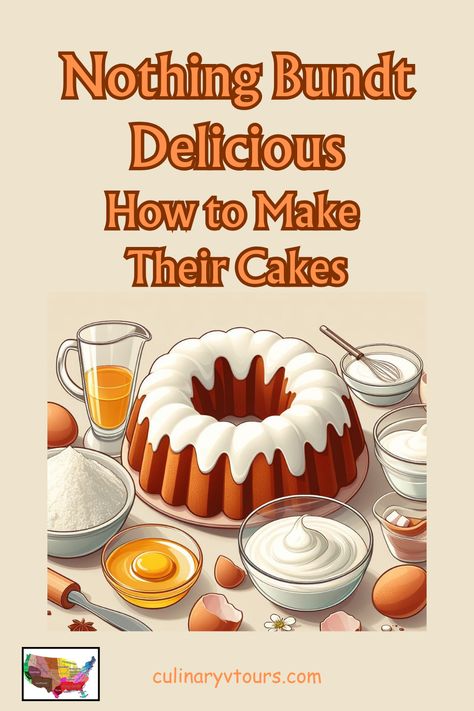 Nothing Bundt Delicious
How to Make Their Cakes

culinaryvtours.com